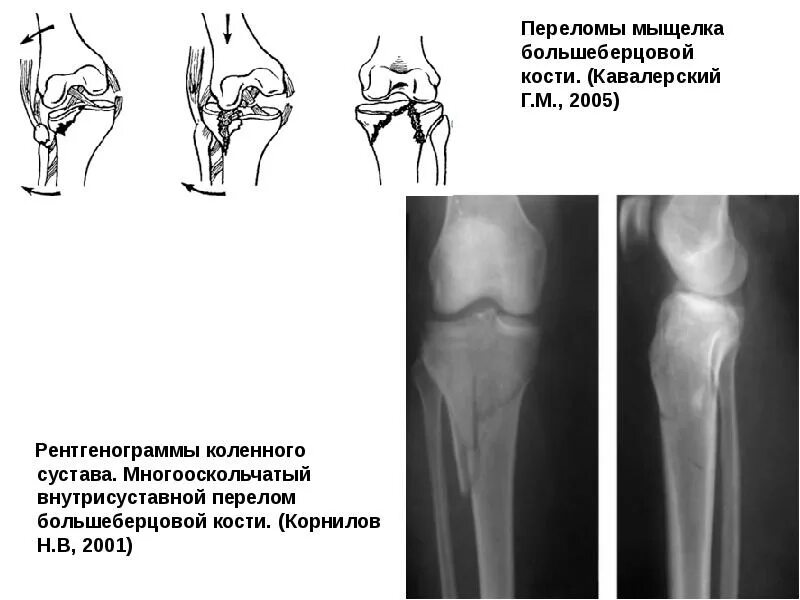 Переломы мыщелка большеберцовой кости. (Кавалерский Г.М., 2005)

Рентгенограммы коленного сустава. Многооскольчатый внутрисуставной перелом большеберцовой кости. (Корнилов Н.В, 2001)